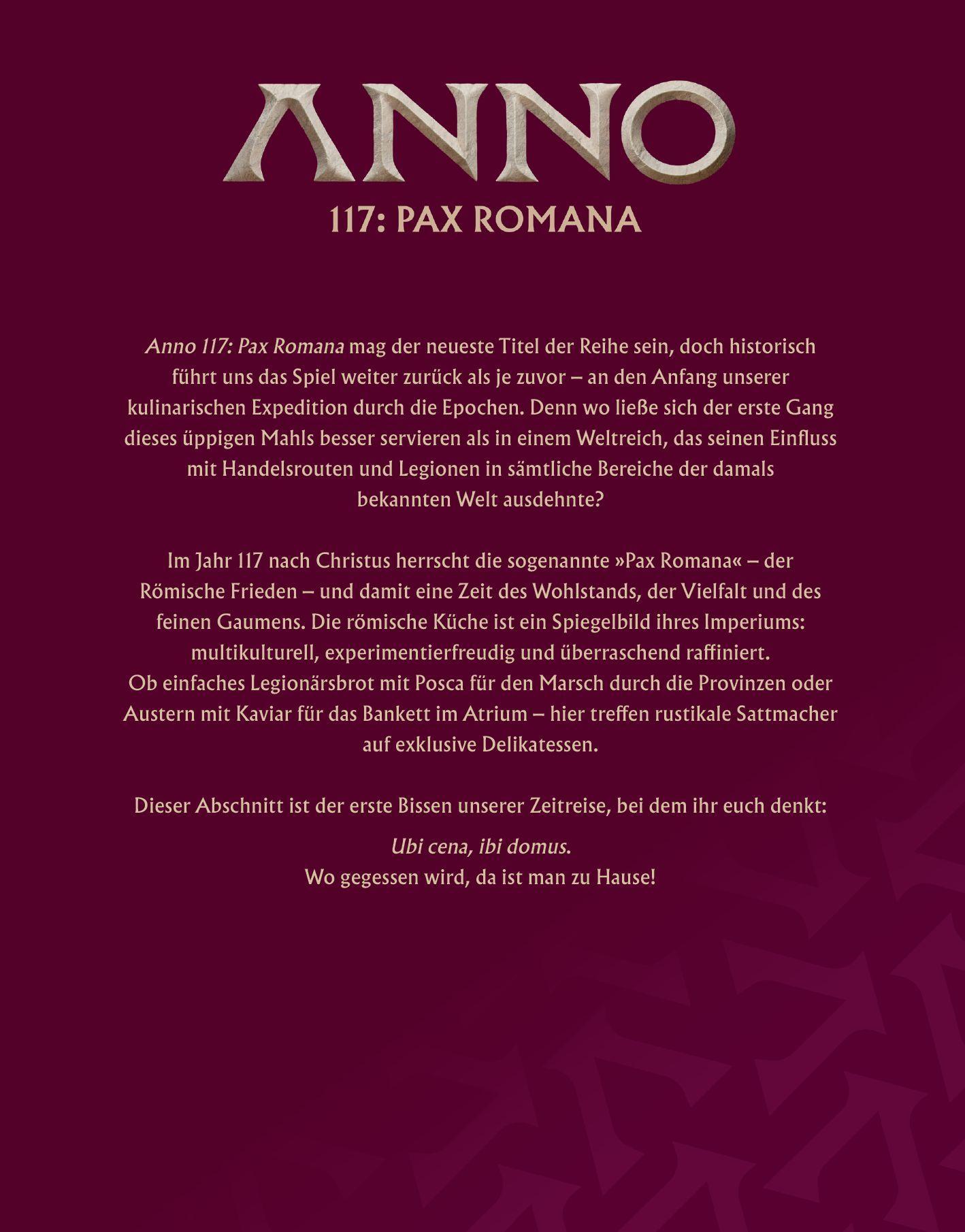 ANNO

117: PAX ROMANA

Anno 117: Pax Romana mag der neueste Titel der Reihe sein, doch historisch führt uns das Spiel weiter zurück als je zuvor – an den Anfang unserer kulinarischen Expedition durch die Epochen. Denn wo ließe sich der erste Gang dieses üppigen Mahls besser servieren als in einem Weltreich, das seinen Einfluss mit Handelsrouten und Legionen in sämtliche Bereiche der damals bekannten Welt ausdehnte?

Im Jahr 117 nach Christus herrscht die sogenannte »Pax Romana« – der Römische Frieden – und damit eine Zeit des Wohlstands, der Vielfalt und des feinen Gaumens. Die römische Küche ist ein Spiegelbild ihres Imperiums: multikulturell, experimentierfreudig und überraschend raffiniert. Ob einfaches Legionärsbrot mit Posca für den Marsch durch die Provinzen oder Austern mit Kaviar für das Bankett im Atrium – hier treffen rustikale Sattmacher auf exklusive Delikatessen.

Dieser Abschnitt ist der erste Bissen unserer Zeitreise, bei dem ihr euch denkt:

Ubi cena, ibi domus.
Wo gegessen wird, da ist man zu Hause!